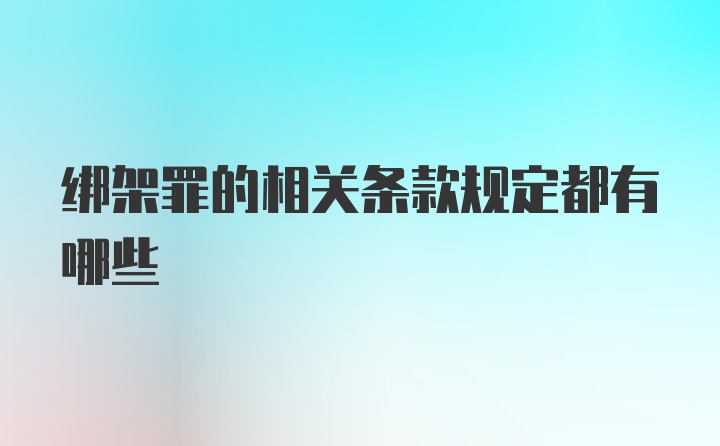 绑架罪的相关条款规定都有哪些